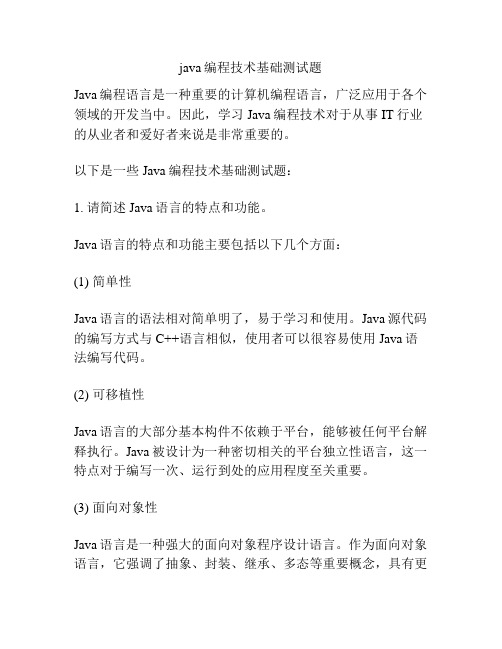 java 编程技术基础测试题

Java 编程语言是一种重要的计算机编程语言，广泛应用于各个领域的开发当中。因此，学习 Java 编程技术对于从事 IT 行业的从业者和爱好者来说是非常重要的。

以下是一些 Java 编程技术基础测试题：

1. 请简述 Java 语言的特点和功能。

Java 语言的特点和功能主要包括以下几个方面：

(1) 简单性

Java 语言的语法相对简单明了，易于学习和使用。Java 源代码的编写方式与 C++语言相似，使用者可以很容易使用 Java 语法编写代码。

(2) 可移植性

Java 语言的大部分基本构件不依赖于平台，能够被任何平台解释执行。Java 被设计为一种密切相关的平台独立性语言，这一特点对于编写一次、运行到处的应用程度至关重要。

(3) 面向对象性

Java 语言是一种强大的面向对象程序设计语言。作为面向对象语言，它强调了抽象、封装、继承、多态等重要概念，具有更